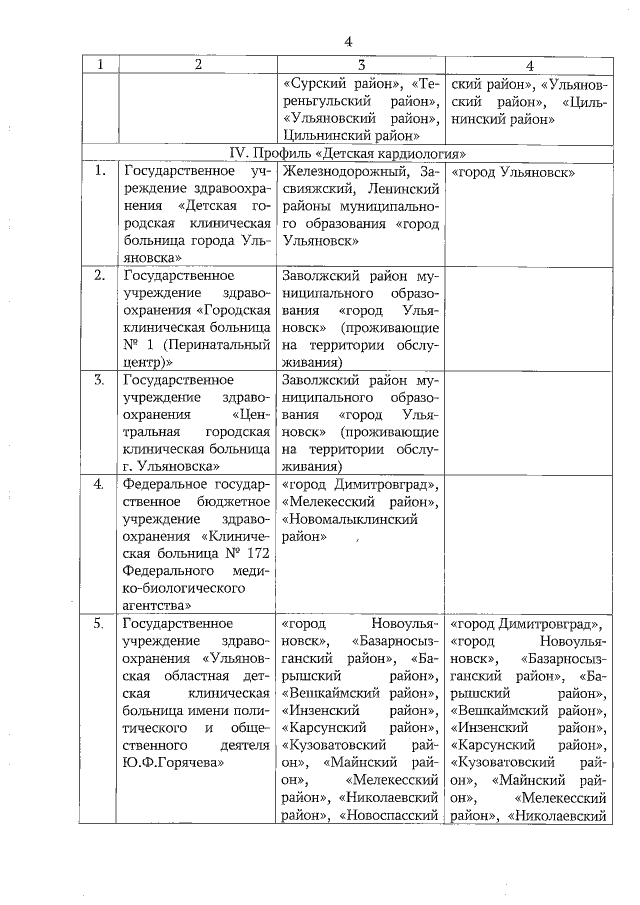 4

| 1 | 2 | 3 | 4 |
|---|---|---|---|
| | | «Сурский район», «Тереньгульский район», «Ульяновский район», Цильнинский район» | ский район», «Ульяновский район», «Цильнинский район» |
| IV. Профиль «Детская кардиология» | | | |
| 1. | Государственное учреждение здравоохранения «Детская городская клиническая больница города Ульяновска» | Железнодорожный, Засвияжский, Ленинский районы муниципального образования «город Ульяновск» | «город Ульяновск» |
| 2. | Государственное учреждение здравоохранения «Городская клиническая больница № 1 (Перинатальный центр)» | Заволжский район муниципального образования «город Ульяновск» (проживающие на территории обслуживания) | |
| 3. | Государственное учреждение здравоохранения «Центральная городская клиническая больница г. Ульяновска» | Заволжский район муниципального образования «город Ульяновск» (проживающие на территории обслуживания) | |
| 4. | Федеральное государственное бюджетное учреждение здравоохранения «Клиническая больница № 172 Федерального медико-биологического агентства» | «город Димитровград», «Мелекесский район», «Новомалыклинский район» | |
| 5. | Государственное учреждение здравоохранения «Ульяновская областная детская клиническая больница имени политического и общественного деятеля Ю.Ф.Горячева» | «город Новоульяновск», «Базарносызганский район», «Барышский район», «Вешкаймский район», «Инзенский район», «Карсунский район», «Кузоватовский район», «Майнский район», «Мелекесский район», «Николаевский район», «Новоспасский | «город Димитровград», «город Новоульяновск», «Базарносызганский район», «Барышский район», «Вешкаймский район», «Инзенский район», «Карсунский район», «Кузоватовский район», «Майнский район», «Мелекесский район», «Николаевский |